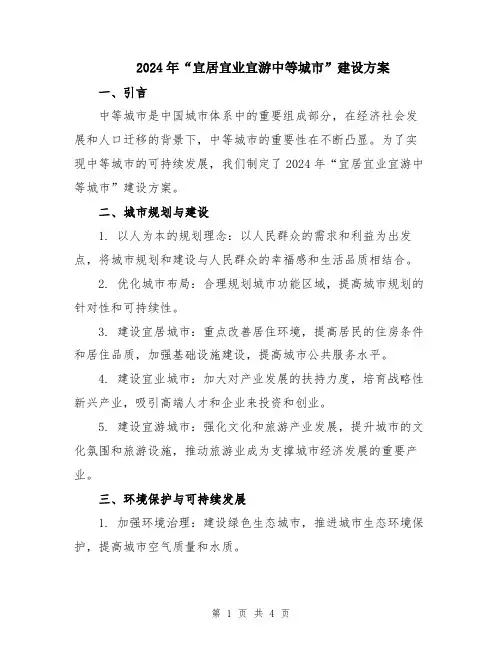 2024年“宜居宜业宜游中等城市”建设方案

一、引言

中等城市是中国城市体系中的重要组成部分，在经济社会发展和人口迁移的背景下，中等城市的重要性在不断凸显。为了实现中等城市的可持续发展，我们制定了2024年“宜居宜业宜游中等城市”建设方案。

二、城市规划与建设

1. 以人为本的规划理念：以人民群众的需求和利益为出发点，将城市规划和建设与人民群众的幸福感和生活品质相结合。

2. 优化城市布局：合理规划城市功能区域，提高城市规划的针对性和可持续性。

3. 建设宜居城市：重点改善居住环境，提高居民的住房条件和居住品质，加强基础设施建设，提高城市公共服务水平。

4. 建设宜业城市：加大对产业发展的扶持力度，培育战略性新兴产业，吸引高端人才和企业来投资和创业。

5. 建设宜游城市：强化文化和旅游产业发展，提升城市的文化氛围和旅游设施，推动旅游业成为支撑城市经济发展的重要产业。

三、环境保护与可持续发展

1. 加强环境治理：建设绿色生态城市，推进城市生态环境保护，提高城市空气质量和水质。

第 1 页 共 4 页